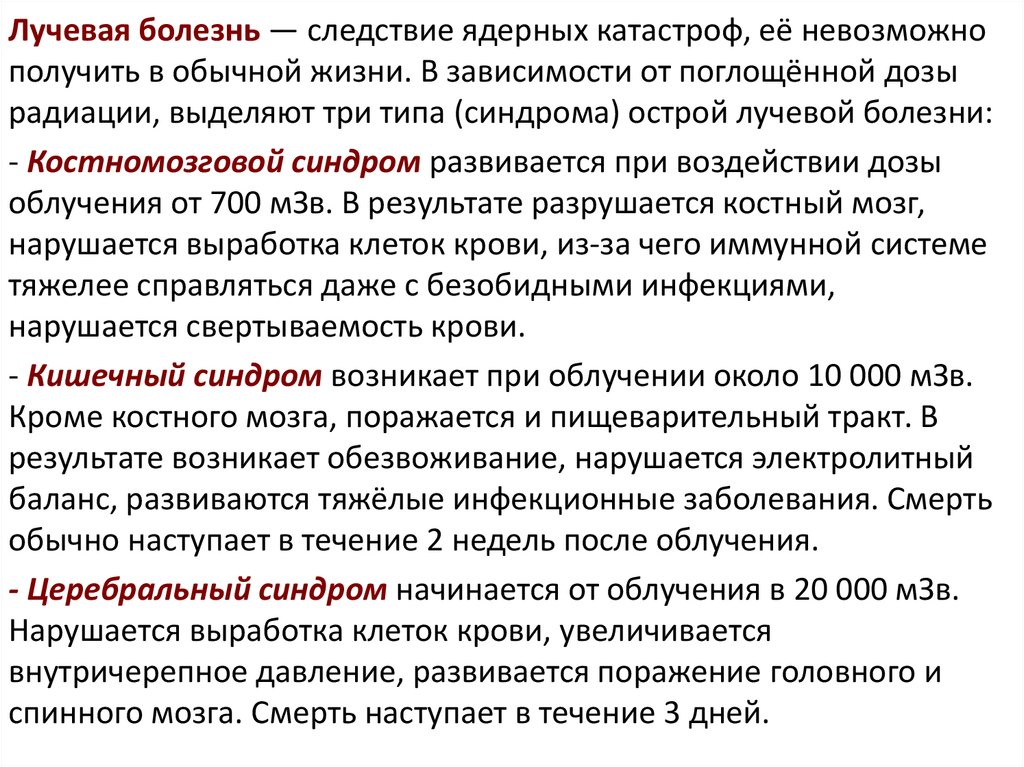 Лучевая болезнь — следствие ядерных катастроф, её невозможно получить в обычной жизни. В зависимости от поглощённой дозы радиации, выделяют три типа (синдрома) острой лучевой болезни:

- Костномозговой синдром развивается при воздействии дозы облучения от 700 мЗв. В результате разрушается костный мозг, нарушается выработка клеток крови, из-за чего иммунной системе тяжелее справляться даже с безобидными инфекциями, нарушается свертываемость крови.

- Кишечный синдром возникает при облучении около 10 000 мЗв. Кроме костного мозга, поражается и пищеварительный тракт. В результате возникает обезвоживание, нарушается электролитный баланс, развиваются тяжёлые инфекционные заболевания. Смерть обычно наступает в течение 2 недель после облучения.

- Церебральный синдром начинается от облучения в 20 000 мЗв. Нарушается выработка клеток крови, увеличивается внутричерепное давление, развивается поражение головного и спинного мозга. Смерть наступает в течение 3 дней.